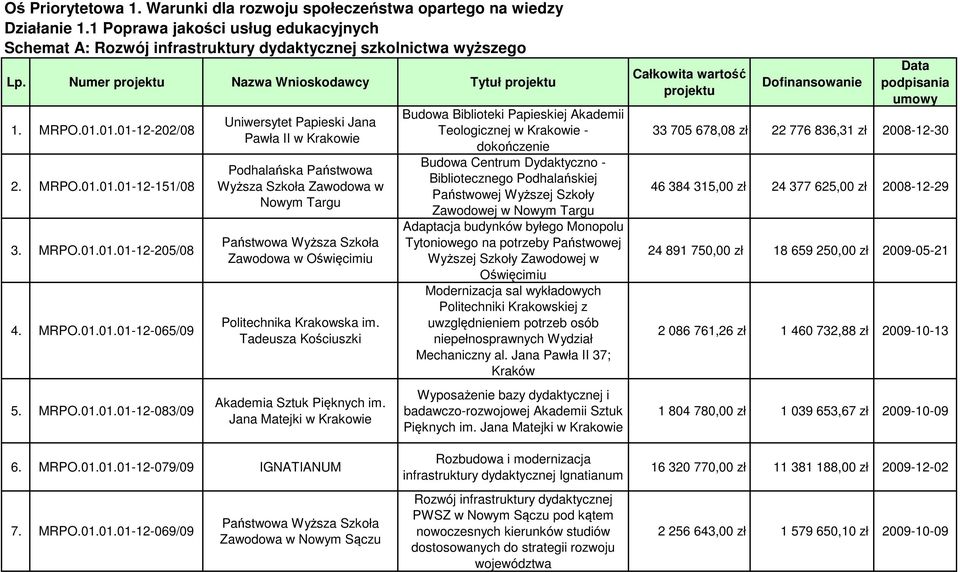 Oś Priorytetowa 1. Warunki dla rozwoju społeczeństwa opartego na wiedzy
Działanie 1.1 Poprawa jakości usług edukacyjnych
Schemat A: Rozwój infrastruktury dydaktycznej szkolnictwa wyższego

| Lp. | Numer projektu | Nazwa Wnioskodawcy | Tytuł projektu | Całkowita wartość projektu | Dofinansowanie | Data podpisania umowy |
|---|---|---|---|---|---|---|
| 1. | MRPO.01.01.01-12-202/08 | Uniwersytet Papieski Jana Pawła II w Krakowie | Budowa Biblioteki Papieskiej Akademii Teologicznej w Krakowie - dokończenie | 33 705 678,08 zł | 22 776 836,31 zł | 2008-12-30 |
| 2. | MRPO.01.01.01-12-151/08 | Podhalańska Państwowa Wyższa Szkoła Zawodowa w Nowym Targu | Budowa Centrum Dydaktyczno - Bibliotecznego Podhalańskiej Państwowej Wyższej Szkoły Zawodowej w Nowym Targu | 46 384 315,00 zł | 24 377 625,00 zł | 2008-12-29 |
| 3. | MRPO.01.01.01-12-205/08 | Państwowa Wyższa Szkoła Zawodowa w Oświęcimiu | Adaptacja budynków byłego Monopolu Tytoniowego na potrzeby Państwowej Wyższej Szkoły Zawodowej w Oświęcimiu | 24 891 750,00 zł | 18 659 250,00 zł | 2009-05-21 |
| 4. | MRPO.01.01.01-12-065/09 | Politechnika Krakowska im. Tadeusza Kościuszki | Modernizacja sal wykładowych Politechniki Krakowskiej z uwzględnieniem potrzeb osób niepełnosprawnych Wydział Mechaniczny al. Jana Pawła II 37; Kraków | 2 086 761,26 zł | 1 460 732,88 zł | 2009-10-13 |
| 5. | MRPO.01.01.01-12-083/09 | Akademia Sztuk Pięknych im. Jana Matejki w Krakowie | Wyposażenie bazy dydaktycznej i badawczo-rozwojowej Akademii Sztuk Pięknych im. Jana Matejki w Krakowie | 1 804 780,00 zł | 1 039 653,67 zł | 2009-10-09 |
| 6. | MRPO.01.01.01-12-079/09 | IGNATIANUM | Rozbudowa i modernizacja infrastruktury dydaktycznej Ignatianum | 16 320 770,00 zł | 11 381 188,00 zł | 2009-12-02 |
| 7. | MRPO.01.01.01-12-069/09 | Państwowa Wyższa Szkoła Zawodowa w Nowym Sączu | Rozwój infrastruktury dydaktycznej PWSZ w Nowym Sączu pod kątem nowoczesnych kierunków studiów dostosowanych do strategii rozwoju województwa | 2 256 643,00 zł | 1 579 650,10 zł | 2009-10-09 |